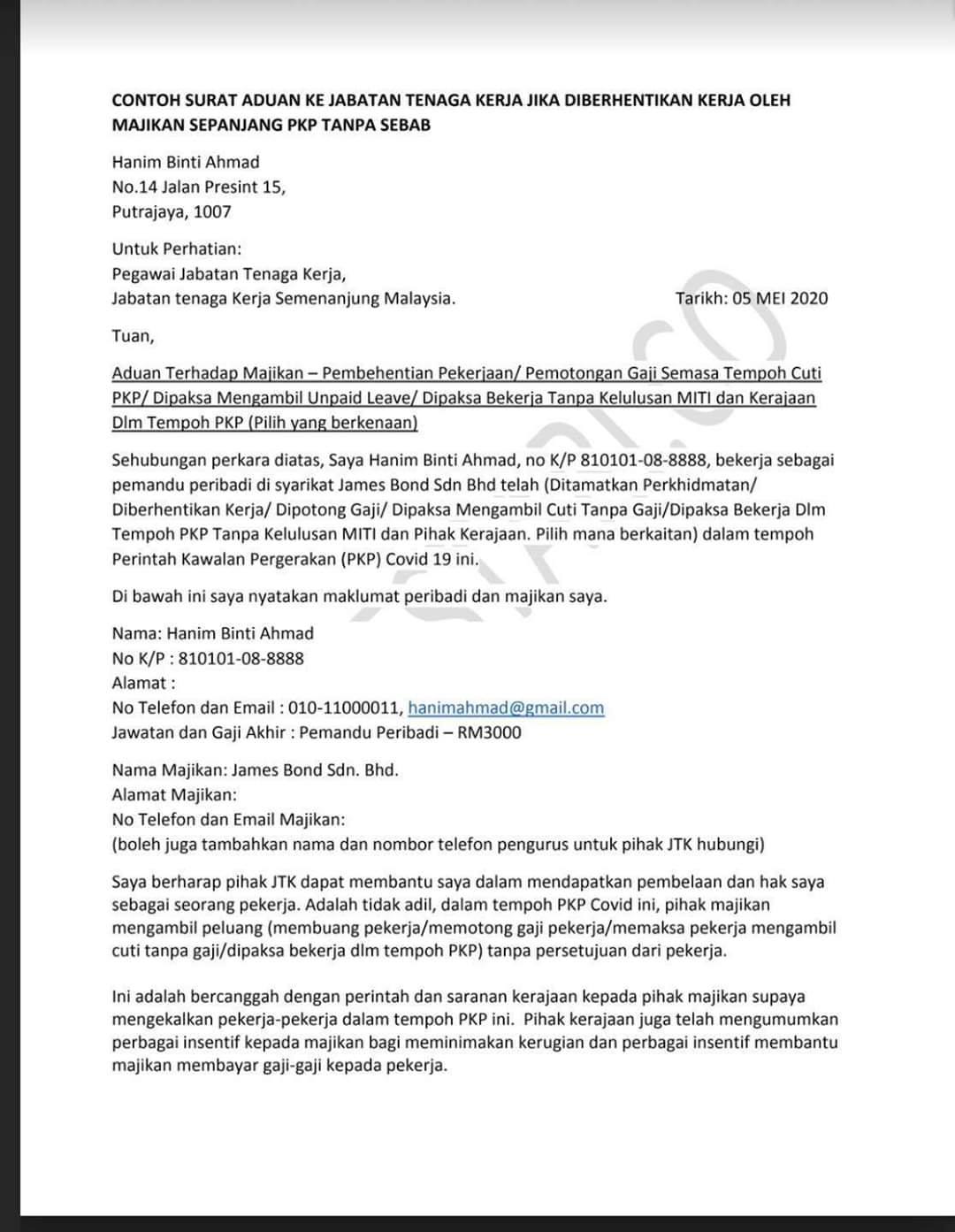 CONTOH SURAT ADUAN KE JABATAN TENAGA KERJA JIKA DIBERHENTIKAN KERJA OLEH MAJIKAN SEPANJANG PKP TANPA SEBAB

Hanim Binti Ahmad
No.14 Jalan Presint 15,
Putrajaya, 1007

Untuk Perhatian:
Pegawai Jabatan Tenaga Kerja,
Jabatan tenaga Kerja Semenanjung Malaysia.

Tarikh: 05 MEI 2020

Tuan,

Aduan Terhadap Majikan – Pembehentian Pekerjaan/ Pemotongan Gaji Semasa Tempoh Cuti PKP/ Dipaksa Mengambil Unpaid Leave/ Dipaksa Bekerja Tanpa Kelulusan MITI dan Kerajaan Dlm Tempoh PKP (Pilih yang berkenaan)

Sehubungan perkara diatas, Saya Hanim Binti Ahmad, no K/P 810101-08-8888, bekerja sebagai pemandu peribadi di syarikat James Bond Sdn Bhd telah (Ditamatkan Perkhidmatan/ Diberhentikan Kerja/ Dipotong Gaji/ Dipaksa Mengambil Cuti Tanpa Gaji/Dipaksa Bekerja Dlm Tempoh PKP Tanpa Kelulusan MITI dan Pihak Kerajaan. Pilih mana berkaitan) dalam tempoh Perintah Kawalan Pergerakan (PKP) Covid 19 ini.

Di bawah ini saya nyatakan maklumat peribadi dan majikan saya.

Nama: Hanim Binti Ahmad
No K/P : 810101-08-8888
Alamat :
No Telefon dan Email : 010-11000011, hanimahmad@gmail.com
Jawatan dan Gaji Akhir : Pemandu Peribadi – RM3000

Nama Majikan: James Bond Sdn. Bhd.
Alamat Majikan:
No Telefon dan Email Majikan:
(boleh juga tambahkan nama dan nombor telefon pengurus untuk pihak JTK hubungi)

Saya berharap pihak JTK dapat membantu saya dalam mendapatkan pembelaan dan hak saya sebagai seorang pekerja. Adalah tidak adil, dalam tempoh PKP Covid ini, pihak majikan mengambil peluang (membuang pekerja/memotong gaji pekerja/memaksa pekerja mengambil cuti tanpa gaji/dipaksa bekerja dlm tempoh PKP) tanpa persetujuan dari pekerja.

Ini adalah bercanggah dengan perintah dan saranan kerajaan kepada pihak majikan supaya mengekalkan pekerja-pekerja dalam tempoh PKP ini. Pihak kerajaan juga telah mengumumkan perbagai insentif kepada majikan bagi meminimakan kerugian dan perbagai insentif membantu majikan membayar gaji-gaji kepada pekerja.